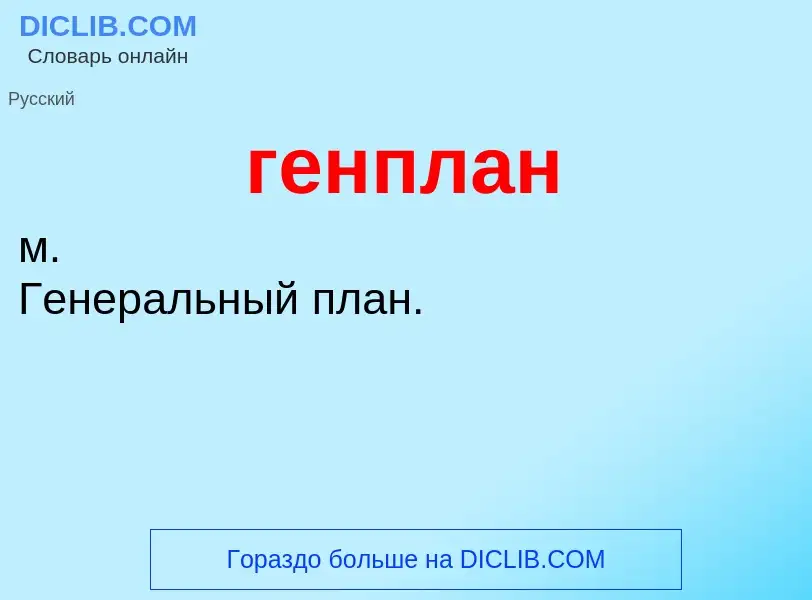 DICLIB.COM
Словарь онлайн

Русский

генплан

м.
Генеральный план.

Гораздо больше на DICLIB.COM